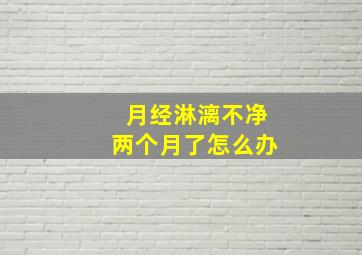 月经淋漓不净
两个月了怎么办